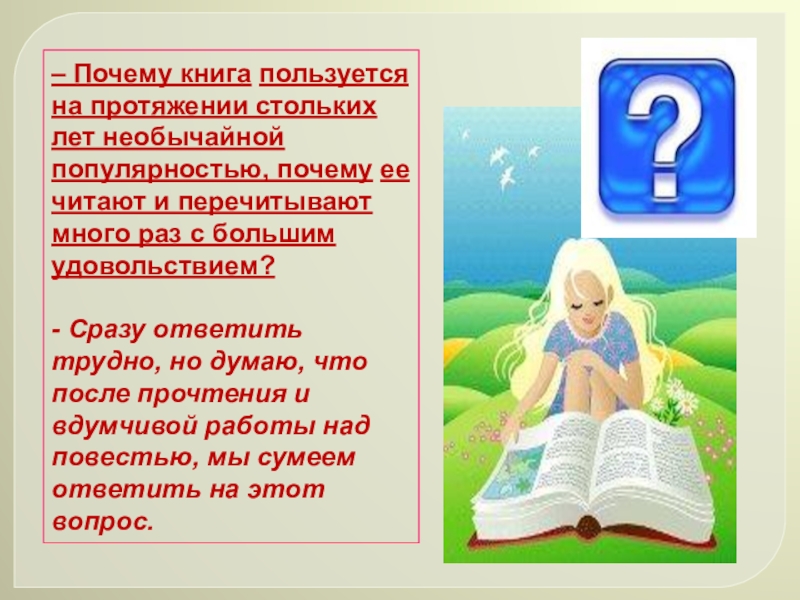 – Почему книга пользуется на протяжении стольких лет необычайной популярностью, почему ее читают и перечитывают много раз с большим удовольствием?

- Сразу ответить трудно, но думаю, что после прочтения и вдумчивой работы над повестью, мы сумеем ответить на этот вопрос.

?